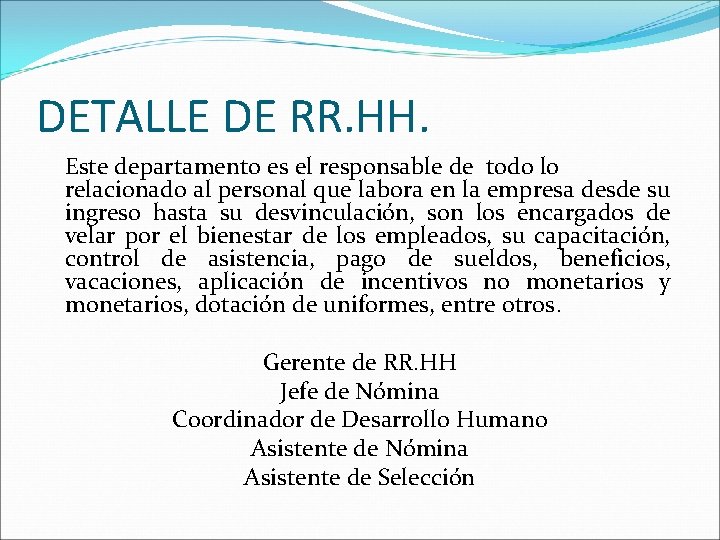 DETALLE DE RR.HH.

Este departamento es el responsable de todo lo relacionado al personal que labora en la empresa desde su ingreso hasta su desvinculación, son los encargados de velar por el bienestar de los empleados, su capacitación, control de asistencia, pago de sueldos, beneficios, vacaciones, aplicación de incentivos no monetarios y monetarios, dotación de uniformes, entre otros.

Gerente de RR.HH
Jefe de Nómina
Coordinador de Desarrollo Humano
Asistente de Nómina
Asistente de Selección